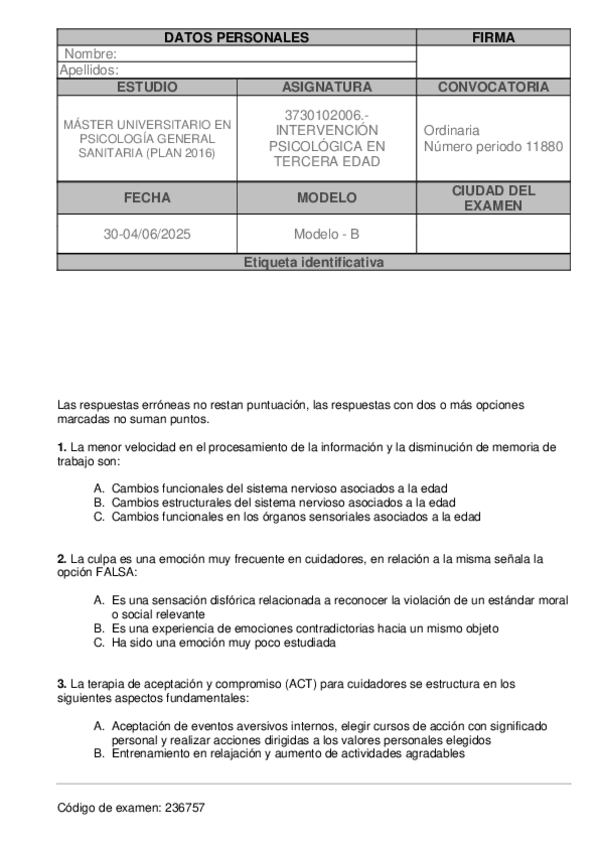 | DATOS PERSONALES | | FIRMA |
|---|---|---|
| Nombre: | | |
| Apellidos: | | |
| ESTUDIO | ASIGNATURA | CONVOCATORIA |
| MÁSTER UNIVERSITARIO EN PSICOLOGÍA GENERAL SANITARIA (PLAN 2016) | 3730102006.- INTERVENCIÓN PSICOLÓGICA EN TERCERA EDAD | Ordinaria Número periodo 11880 |
| FECHA | MODELO | CIUDAD DEL EXAMEN |
| 30-04/06/2025 | Modelo - B | |
| Etiqueta identificativa | | |

Las respuestas erróneas no restan puntuación, las respuestas con dos o más opciones marcadas no suman puntos.

**1.** La menor velocidad en el procesamiento de la información y la disminución de memoria de trabajo son:

A. Cambios funcionales del sistema nervioso asociados a la edad
B. Cambios estructurales del sistema nervioso asociados a la edad
C. Cambios funcionales en los órganos sensoriales asociados a la edad

**2.** La culpa es una emoción muy frecuente en cuidadores, en relación a la misma señala la opción FALSA:

A. Es una sensación disfórica relacionada a reconocer la violación de un estándar moral o social relevante
B. Es una experiencia de emociones contradictorias hacia un mismo objeto
C. Ha sido una emoción muy poco estudiada

**3.** La terapia de aceptación y compromiso (ACT) para cuidadores se estructura en los siguientes aspectos fundamentales:

A. Aceptación de eventos aversivos internos, elegir cursos de acción con significado personal y realizar acciones dirigidas a los valores personales elegidos
B. Entrenamiento en relajación y aumento de actividades agradables

Código de examen: 236757